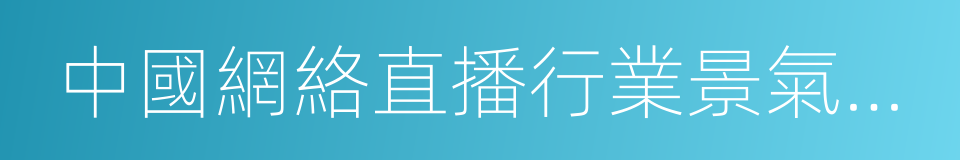 中國網絡直播行業景氣...